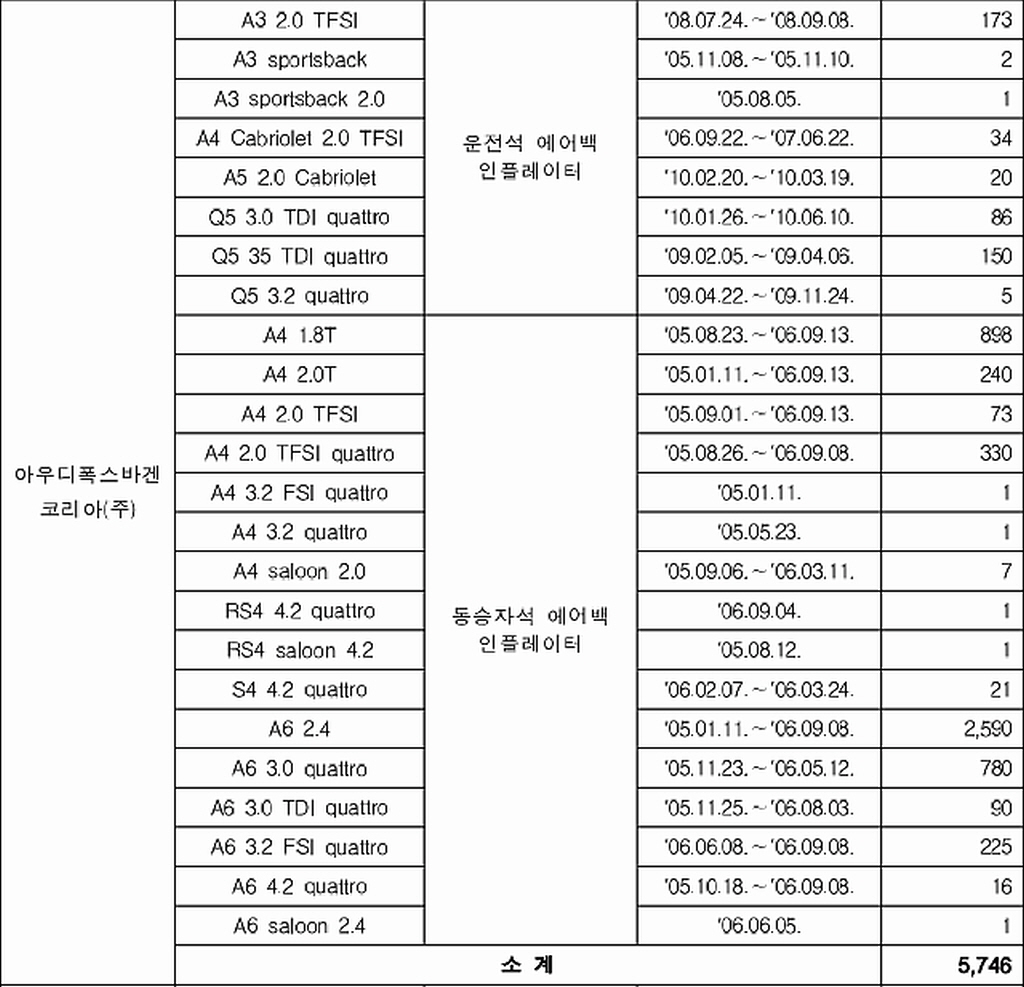 | | | | | |
|---|---|---|---|---|
| 아우디폭스바겐 코리아(주) | A3 2.0 TFSI | 운전석 에어백 인플레이터 | '08.07.24.~'08.09.08. | 173 |
| | A3 sportsback | | '05.11.08.~'05.11.10. | 2 |
| | A3 sportsback 2.0 | | '05.08.05. | 1 |
| | A4 Cabriolet 2.0 TFSI | | '06.09.22.~'07.06.22. | 34 |
| | A5 2.0 Cabriolet | | '10.02.20.~'10.03.19. | 20 |
| | Q5 3.0 TDI quattro | | '10.01.26.~'10.06.10. | 86 |
| | Q5 35 TDI quattro | | '09.02.05.~'09.04.06. | 150 |
| | Q5 3.2 quattro | | '09.04.22.~'09.11.24. | 5 |
| | A4 1.8T | 동승자석 에어백 인플레이터 | '05.08.23.~'06.09.13. | 898 |
| | A4 2.0T | | '05.01.11.~'06.09.13. | 240 |
| | A4 2.0 TFSI | | '05.09.01.~'06.09.13. | 73 |
| | A4 2.0 TFSI quattro | | '05.08.26.~'06.09.08. | 330 |
| | A4 3.2 FSI quattro | | '05.01.11. | 1 |
| | A4 3.2 quattro | | '05.05.23. | 1 |
| | A4 saloon 2.0 | | '05.09.06.~'06.03.11. | 7 |
| | RS4 4.2 quattro | | '06.09.04. | 1 |
| | RS4 saloon 4.2 | | '05.08.12. | 1 |
| | S4 4.2 quattro | | '06.02.07.~'06.03.24. | 21 |
| | A6 2.4 | | '05.01.11.~'06.09.08. | 2,590 |
| | A6 3.0 quattro | | '05.11.23.~'06.05.12. | 780 |
| | A6 3.0 TDI quattro | | '05.11.25.~'06.08.03. | 90 |
| | A6 3.2 FSI quattro | | '06.06.08.~'06.09.08. | 225 |
| | A6 4.2 quattro | | '05.10.18.~'06.09.08. | 16 |
| | A6 saloon 2.4 | | '06.06.05. | 1 |
| | 소 계 | | | 5,746 |